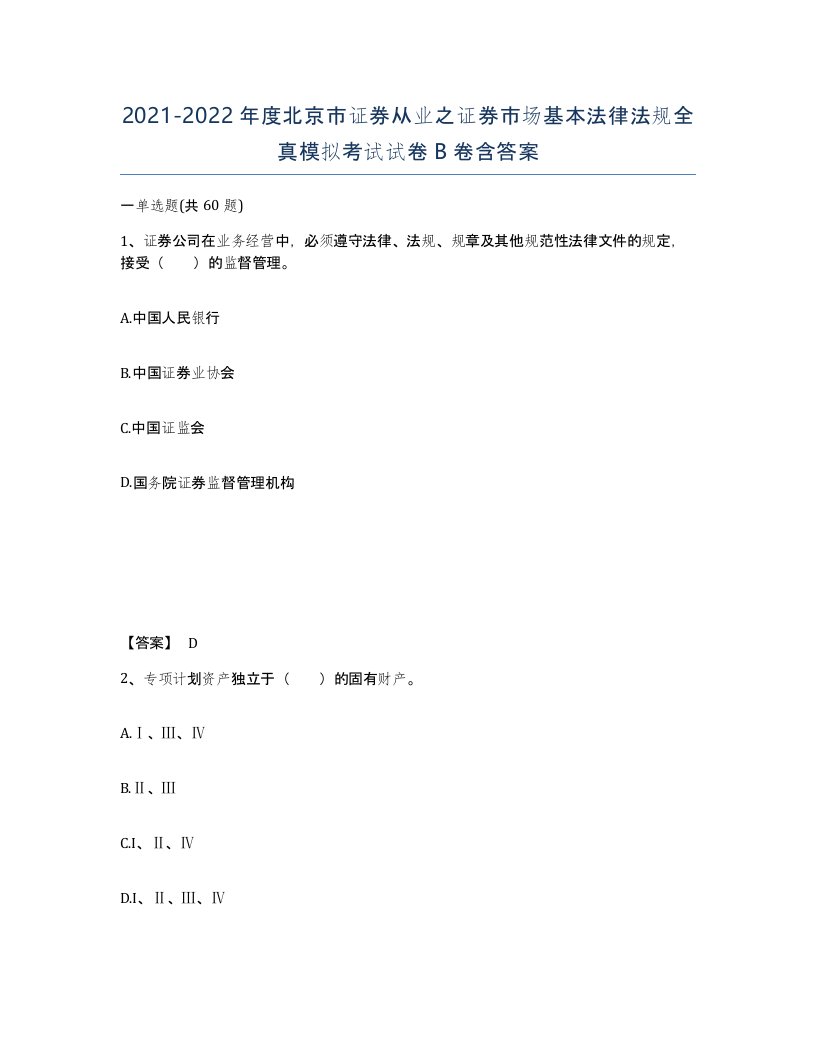 2021-2022年度北京市证券从业之证券市场基本法律法规全真模拟考试试卷B卷含答案

一单选题(共60题)

1、证券公司在业务经营中，必须遵守法律、法规、规章及其他规范性法律文件的规定，接受（　　）的监督管理。

A.中国人民银行

B.中国证券业协会

C.中国证监会

D.国务院证券监督管理机构

【答案】 D

2、专项计划资产独立于（　　）的固有财产。

A.Ⅰ、Ⅲ、Ⅳ

B.Ⅱ、Ⅲ

C.I、Ⅱ、Ⅳ

D.I、Ⅱ、Ⅲ、Ⅳ